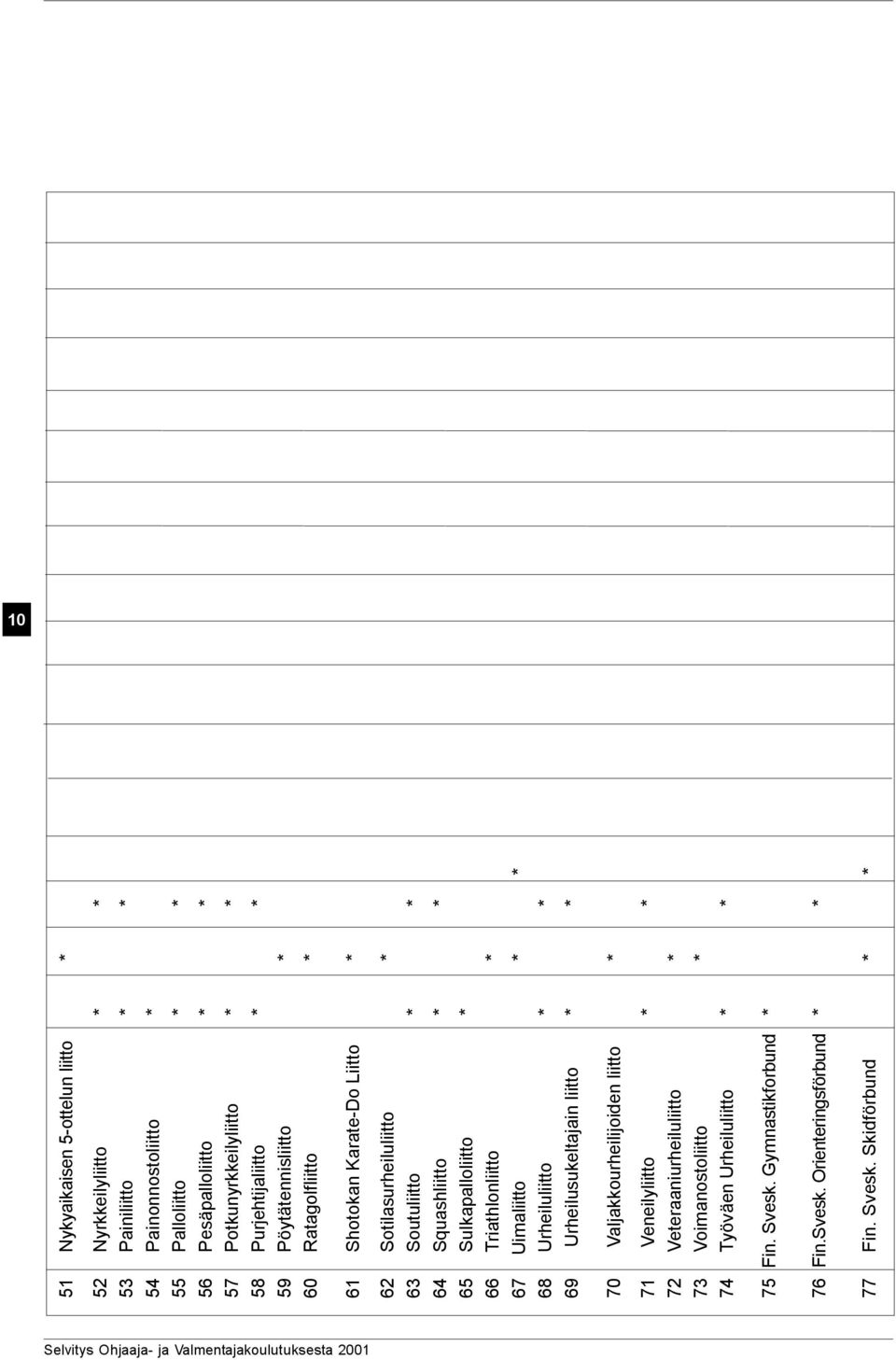 10

| | | | | | |
|---|---|---|---|---|---|
| 51 | Nykyaikaisen 5-ottelun liitto | | * | | |
| 52 | Nyrkkeilyliitto | * | | * | |
| 53 | Painiliitto | * | | * | |
| 54 | Painonnostoliitto | * | | | |
| 55 | Palloliitto | * | | * | |
| 56 | Pesäpalloliitto | * | | * | |
| 57 | Potkunyrkkeilyliitto | * | | * | |
| 58 | Purjehtijaliitto | * | | * | |
| 59 | Pöytätennisliitto | | * | | |
| 60 | Ratagolfliitto | | * | | |
| 61 | Shotokan Karate-Do Liitto | | * | | |
| 62 | Sotilasurheiluliitto | | * | | |
| 63 | Soutuliitto | * | | * | |
| 64 | Squashliitto | * | | * | |
| 65 | Sulkapalloliitto | * | | | |
| 66 | Triathlonliitto | | * | | |
| 67 | Uimaliitto | | * | | * |
| 68 | Urheiluliitto | * | | * | |
| 69 | Urheilusukeltajain liitto | * | | * | |
| 70 | Valjakkourheilijoiden liitto | | * | | |
| 71 | Veneilyliitto | * | | * | |
| 72 | Veteraaniurheiluliitto | | * | | |
| 73 | Voimanostoliitto | | * | | |
| 74 | Työväen Urheiluliitto | * | | * | |
| 75 | Fin. Svesk. Gymnastikforbund | * | | | |
| 76 | Fin.Svesk. Orienteringsförbund | * | | * | |
| 77 | Fin. Svesk. Skidförbund | | * | | * |

Selvitys Ohjaaja- ja Valmentajakoulutuksesta 2001